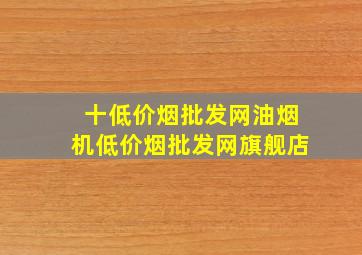 十低价烟批发网油烟机低价烟批发网旗舰店